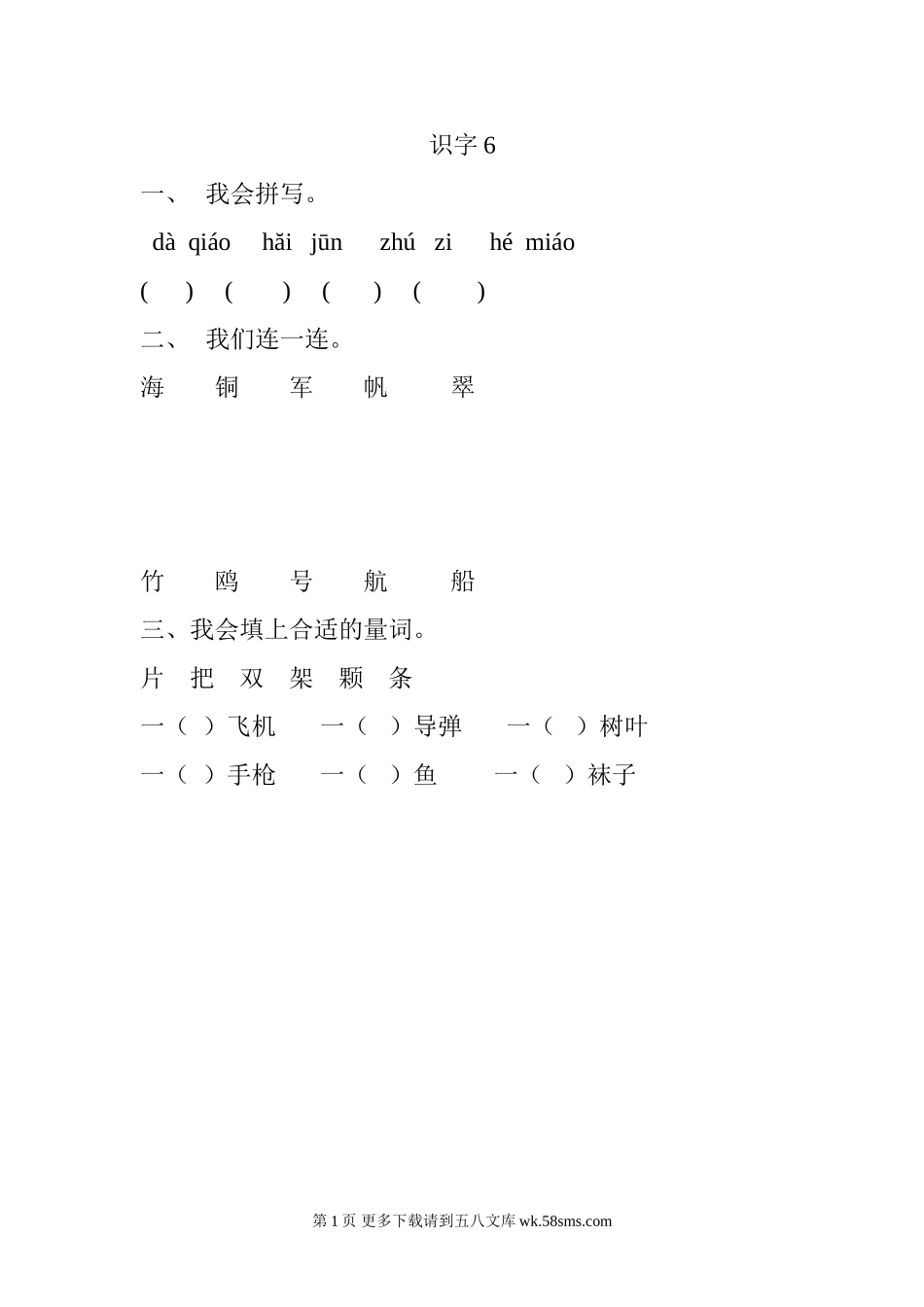 识字 6

一、 我会拼写。

dà qiáo hǎi jūn zhú zi hé miáo

( ) ( ) ( ) ( )

二、 我们连一连。

海 铜 军 帆 翠

竹 鸥 号 航 船

三、我会填上合适的量词。

片 把 双 架 颗 条

一（ ）飞机 一（ ）导弹 一（ ）树叶

一（ ）手枪 一（ ）鱼 一（ ）袜子

第 1 页 更多下载请到五八文库 wk.58sms.com